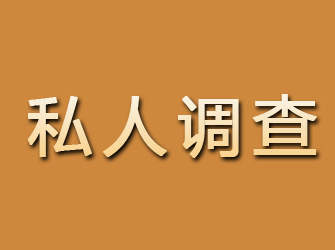 私人调查